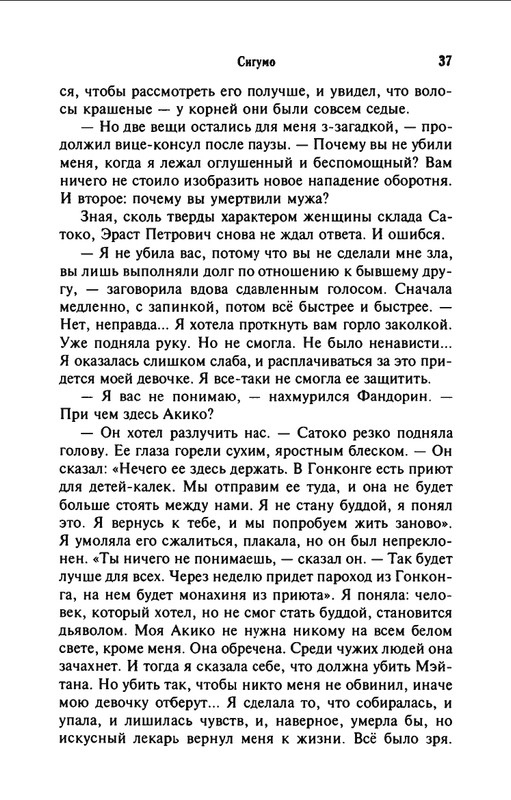 Сигумо

37

ся, чтобы рассмотреть его получше, и увидел, что волосы крашеные — у корней они были совсем седые.

— Но две вещи остались для меня з-загадкой, — продолжил вице-консул после паузы. — Почему вы не убили меня, когда я лежал оглушенный и беспомощный? Вам ничего не стоило изобразить новое нападение оборотня. И второе: почему вы умертвили мужа?

Зная, сколь тверды характером женщины склада Сатоко, Эраст Петрович снова не ждал ответа. И ошибся.

— Я не убила вас, потому что вы не сделали мне зла, вы лишь выполняли долг по отношению к бывшему другу, — заговорила вдова сдавленным голосом. Сначала медленно, с запинкой, потом всё быстрее и быстрее. — Нет, неправда... Я хотела проткнуть вам горло заколкой. Уже подняла руку. Но не смогла. Не было ненависти... Я оказалась слишком слаба, и расплачиваться за это придется моей девочке. Я все-таки не смогла ее защитить.

— Я вас не понимаю, — нахмурился Фандорин. — При чем здесь Акико?

— Он хотел разлучить нас. — Сатоко резко подняла голову. Ее глаза горели сухим, яростным блеском. — Он сказал: «Нечего ее здесь держать. В Гонконге есть приют для детей-калек. Мы отправим ее туда, и она не будет больше стоять между нами. Я не стану буддой, я понял это. Я вернусь к тебе, и мы попробуем жить заново». Я умоляла его сжалиться, плакала, но он был непреклонен. «Ты ничего не понимаешь, — сказал он. — Так будет лучше для всех. Через неделю придет пароход из Гонконга, на нем будет монахиня из приюта». Я поняла: человек, который хотел, но не смог стать буддой, становится дьяволом. Моя Акико не нужна никому на всем белом свете, кроме меня. Она обречена. Среди чужих людей она зачахнет. И тогда я сказала себе, что должна убить Мэйтана. Но убить так, чтобы никто меня не обвинил, иначе мою девочку отберут... Я сделала то, что собиралась, и упала, и лишилась чувств, и, наверное, умерла бы, но искусный лекарь вернул меня к жизни. Всё было зря.